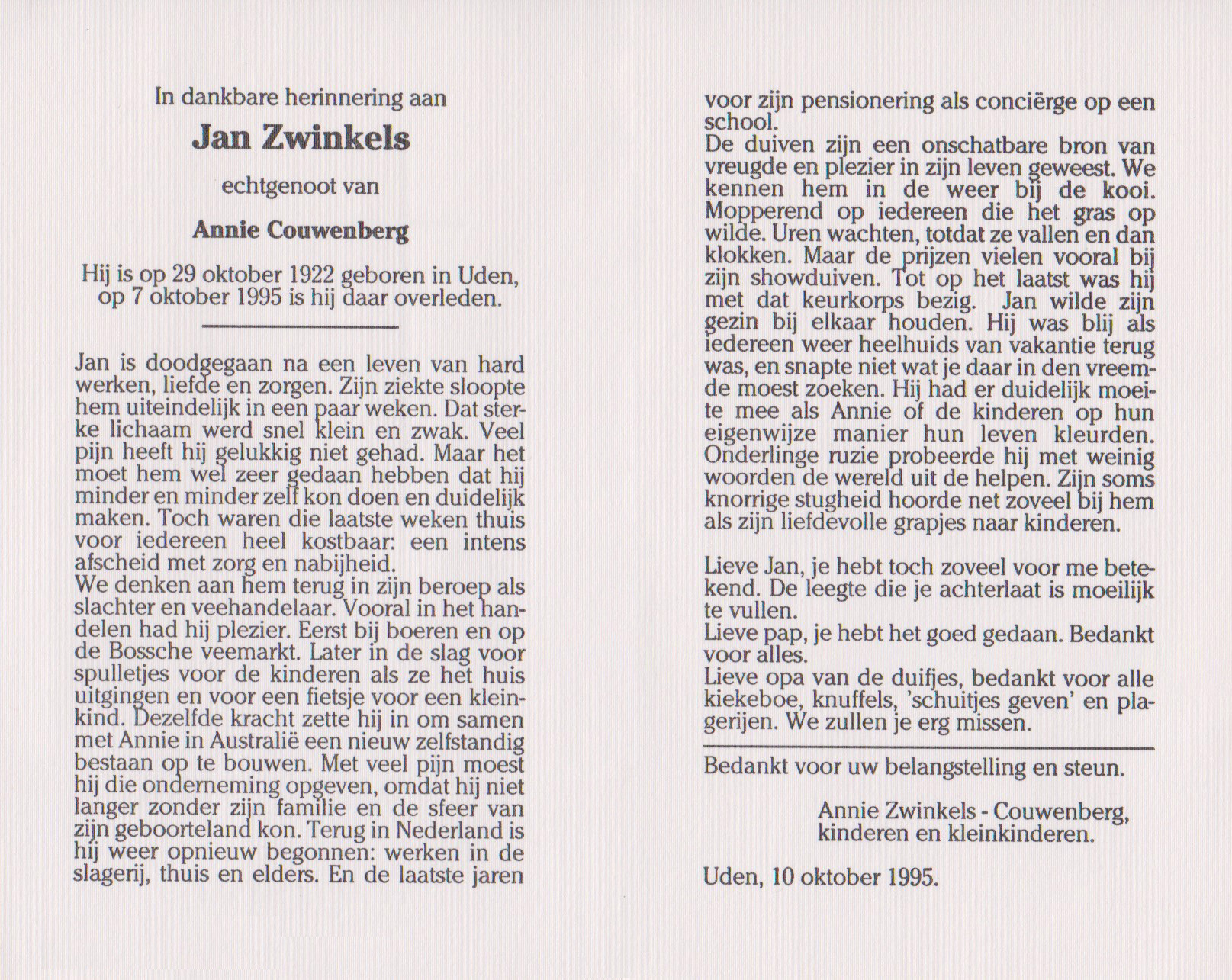 In dankbare herinnering aan

Jan Zwinkels

echtgenoot van

Annie Couwenberg

Hij is op 29 oktober 1922 geboren in Uden, op 7 oktober 1995 is hij daar overleden.

Jan is doodgegaan na een leven van hard werken, liefde en zorgen. Zijn ziekte sloopte hem uiteindelijk in een paar weken. Dat sterke lichaam werd snel klein en zwak. Veel pijn heeft hij gelukkig niet gehad. Maar het moet hem wel zeer gedaan hebben dat hij minder en minder zelf kon doen en duidelijk maken. Toch waren die laatste weken thuis voor iedereen heel kostbaar: een intens afscheid met zorg en nabijheid.
We denken aan hem terug in zijn beroep als slachter en veehandelaar. Vooral in het handelen had hij plezier. Eerst bij boeren en op de Bossche veemarkt. Later in de slag voor spulletjes voor de kinderen als ze het huis uitgingen en voor een fietsje voor een kleinkind. Dezelfde kracht zette hij in om samen met Annie in Australië een nieuw zelfstandig bestaan op te bouwen. Met veel pijn moest hij die onderneming opgeven, omdat hij niet langer zonder zijn familie en de sfeer van zijn geboorteland kon. Terug in Nederland is hij weer opnieuw begonnen: werken in de slagerij, thuis en elders. En de laatste jaren voor zijn pensionering als conciërge op een school.
De duiven zijn een onschatbare bron van vreugde en plezier in zijn leven geweest. We kennen hem in de weer bij de kooi. Mopperend op iedereen die het gras op wilde. Uren wachten, totdat ze vallen en dan klokken. Maar de prijzen vielen vooral bij zijn showduiven. Tot op het laatst was hij met dat keurkorps bezig. Jan wilde zijn gezin bij elkaar houden. Hij was blij als iedereen weer heelhuids van vakantie terug was, en snapte niet wat je daar in den vreemde moest zoeken. Hij had er duidelijk moeite mee als Annie of de kinderen op hun eigenwijze manier hun leven kleurden. Onderlinge ruzie probeerde hij met weinig woorden de wereld uit de helpen. Zijn soms knorrige stugheid hoorde net zoveel bij hem als zijn liefdevolle grapjes naar kinderen.

Lieve Jan, je hebt toch zoveel voor me betekend. De leegte die je achterlaat is moeilijk te vullen.
Lieve pap, je hebt het goed gedaan. Bedankt voor alles.
Lieve opa van de duifjes, bedankt voor alle kiekeboe, knuffels, 'schuitjes geven' en plagerijen. We zullen je erg missen.

Bedankt voor uw belangstelling en steun.

Annie Zwinkels - Couwenberg, kinderen en kleinkinderen.

Uden, 10 oktober 1995.